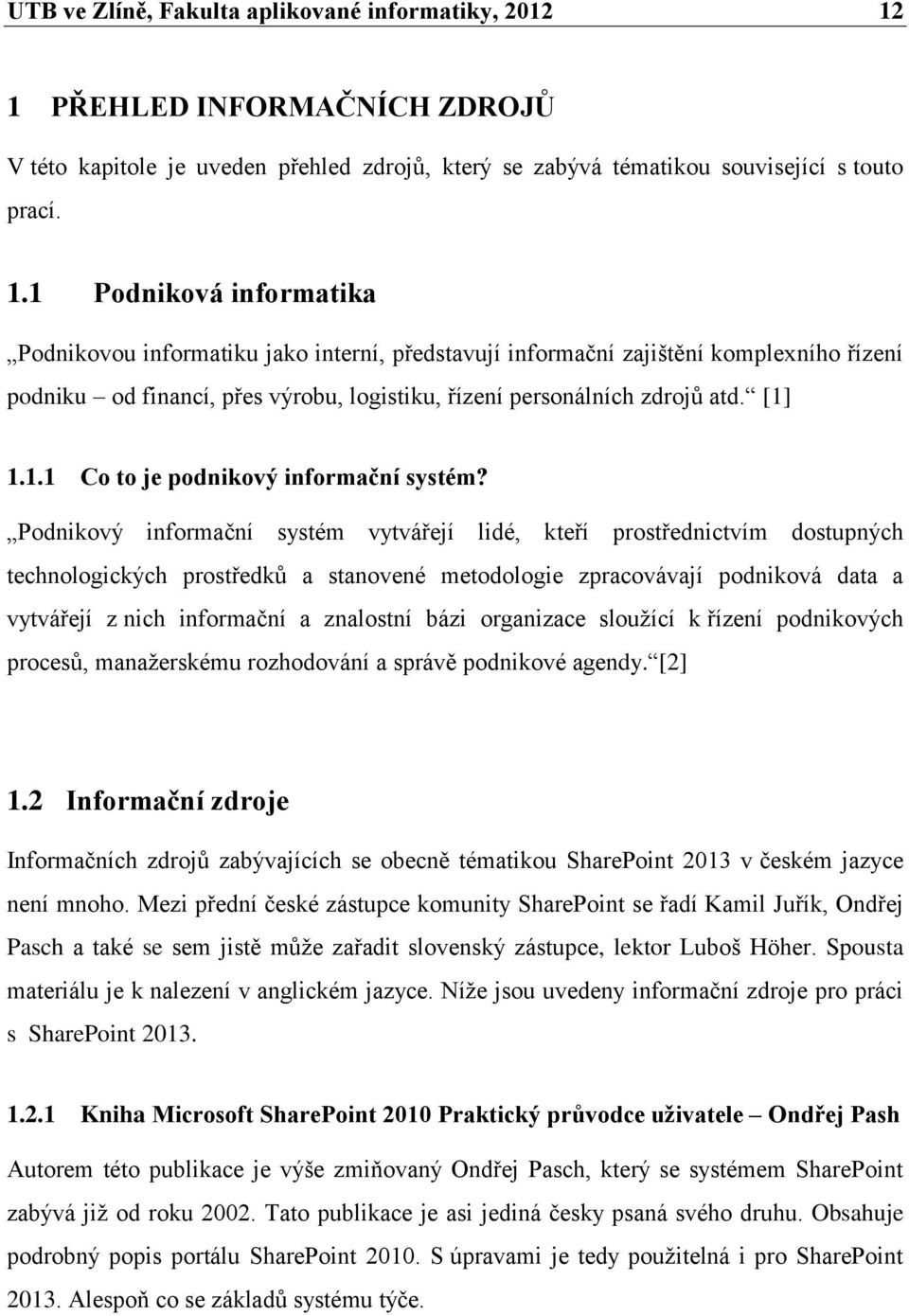 UTB ve Zlíně, Fakulta aplikované informatiky, 2012 12

1 PŘEHLED INFORMAČNÍCH ZDROJŮ

V této kapitole je uveden přehled zdrojů, který se zabývá tématikou související s touto prací.

1.1 Podniková informatika

„Podnikovou informatiku jako interní, představují informační zajištění komplexního řízení podniku – od financí, přes výrobu, logistiku, řízení personálních zdrojů atd.“ [1]

1.1.1 Co to je podnikový informační systém?

„Podnikový informační systém vytvářejí lidé, kteří prostřednictvím dostupných technologických prostředků a stanovené metodologie zpracovávají podniková data a vytvářejí z nich informační a znalostní bázi organizace sloužící k řízení podnikových procesů, manažerskému rozhodování a správě podnikové agendy.“[2]

1.2 Informační zdroje

Informačních zdrojů zabývajících se obecně tématikou SharePoint 2013 v českém jazyce není mnoho. Mezi přední české zástupce komunity SharePoint se řadí Kamil Juřík, Ondřej Pasch a také se sem jistě může zařadit slovenský zástupce, lektor Luboš Höher. Spousta materiálu je k nalezení v anglickém jazyce. Níže jsou uvedeny informační zdroje pro práci s SharePoint 2013.

1.2.1 Kniha Microsoft SharePoint 2010 Praktický průvodce uživatele – Ondřej Pash

Autorem této publikace je výše zmiňovaný Ondřej Pasch, který se systémem SharePoint zabývá již od roku 2002. Tato publikace je asi jediná česky psaná svého druhu. Obsahuje podrobný popis portálu SharePoint 2010. S úpravami je tedy použitelná i pro SharePoint 2013. Alespoň co se základů systému týče.